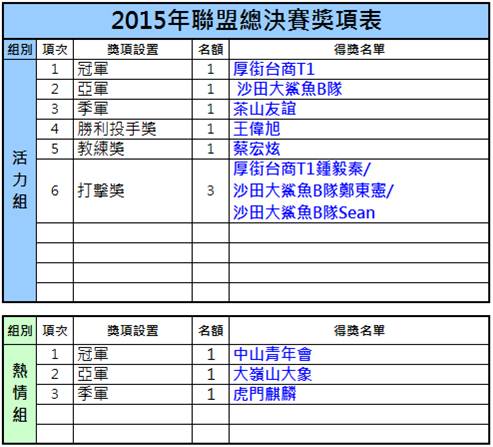 2015年聯盟總決賽獎項表

| 組別 | 項次 | 獎項設置 | 名額 | 得獎名單 |
|---|---|---|---|---|
| 活力組 | 1 | 冠軍 | 1 | 厚街台商T1 |
| | 2 | 亞軍 | 1 | 沙田大鯊魚B隊 |
| | 3 | 季軍 | 1 | 茶山友誼 |
| | 4 | 勝利投手獎 | 1 | 王偉旭 |
| | 5 | 教練獎 | 1 | 蔡宏炫 |
| | 6 | 打擊獎 | 3 | 厚街台商T1鍾毅秦/ 沙田大鯊魚B隊鄭東憲/ 沙田大鯊魚B隊Sean |
| | | | | |
| | | | | |
| | | | | |
| | | | | |

| 組別 | 項次 | 獎項設置 | 名額 | 得獎名單 |
|---|---|---|---|---|
| 熱情組 | 1 | 冠軍 | 1 | 中山青年會 |
| | 2 | 亞軍 | 1 | 大嶺山大象 |
| | 3 | 季軍 | 1 | 虎門麒麟 |
| | | | | |
| | | | | |